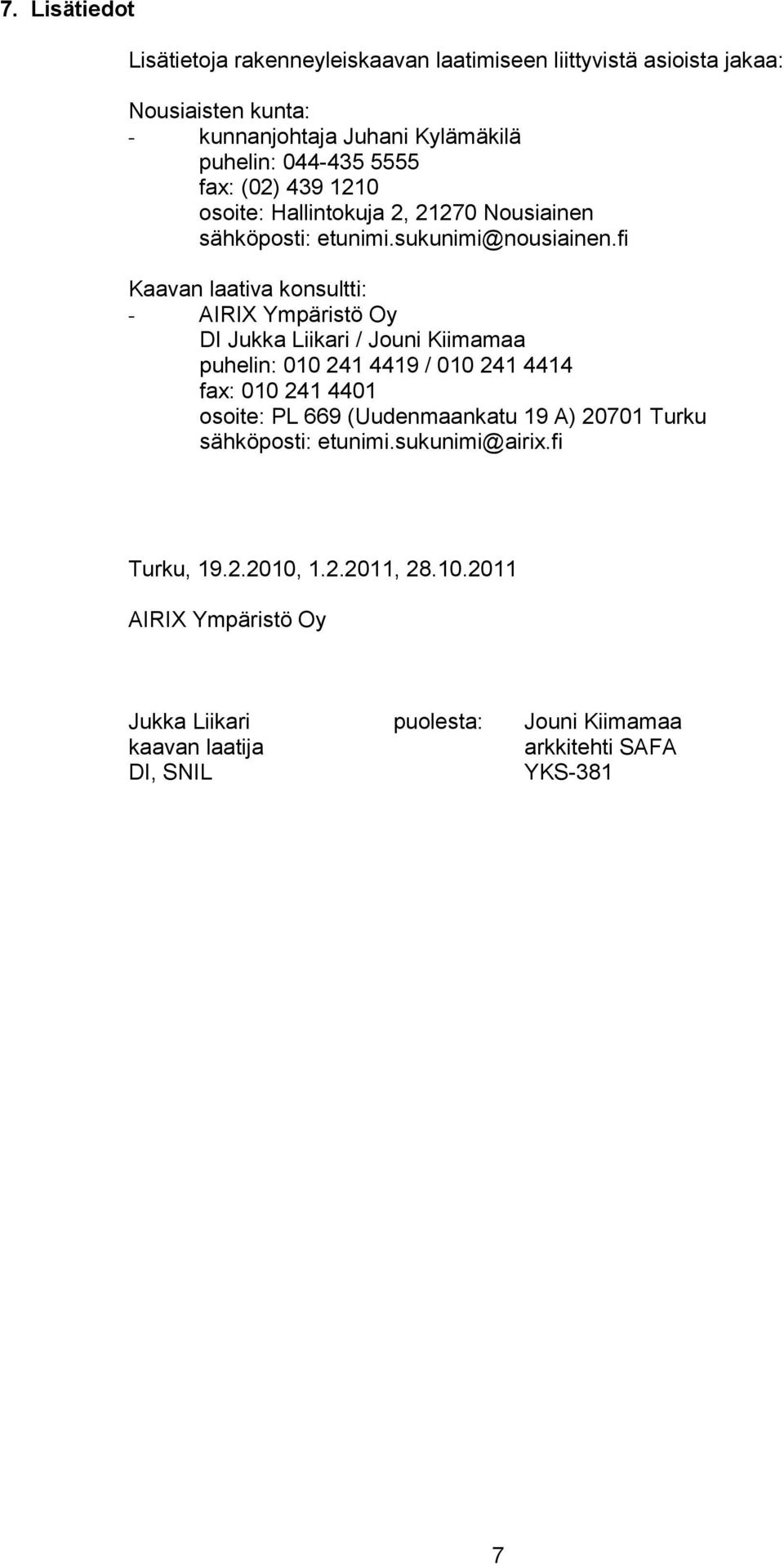 7. Lisätiedot

Lisätietoja rakenneyleiskaavan laatimiseen liittyvistä asioista jakaa:

Nousiaisten kunta:
- kunnanjohtaja Juhani Kylämäkilä
puhelin: 044-435 5555
fax: (02) 439 1210
osoite: Hallintokuja 2, 21270 Nousiainen
sähköposti: etunimi.sukunimi@nousiainen.fi

Kaavan laativa konsultti:
- AIRIX Ympäristö Oy
DI Jukka Liikari / Jouni Kiimamaa
puhelin: 010 241 4419 / 010 241 4414
fax: 010 241 4401
osoite: PL 669 (Uudenmaankatu 19 A) 20701 Turku
sähköposti: etunimi.sukunimi@airix.fi

Turku, 19.2.2010, 1.2.2011, 28.10.2011

AIRIX Ympäristö Oy

Jukka Liikari
kaavan laatija
DI, SNIL

puolesta:

Jouni Kiimamaa
arkkitehti SAFA
YKS-381

7